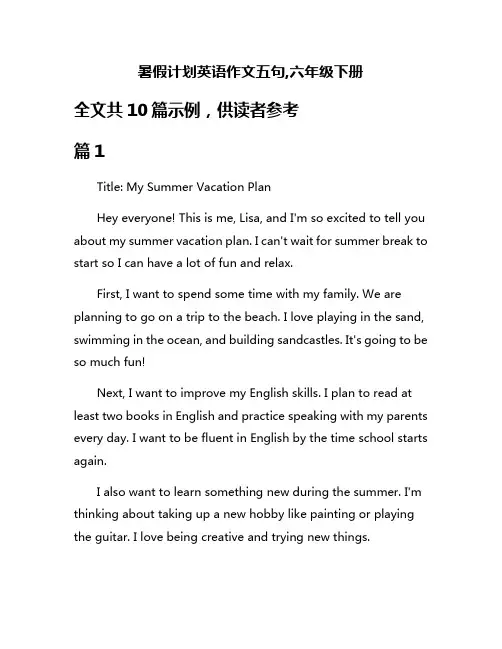 暑假计划英语作文五句,六年级下册

全文共10篇示例，供读者参考

篇1

Title: My Summer Vacation Plan

Hey everyone! This is me, Lisa, and I'm so excited to tell you about my summer vacation plan. I can't wait for summer break to start so I can have a lot of fun and relax.

First, I want to spend some time with my family. We are planning to go on a trip to the beach. I love playing in the sand, swimming in the ocean, and building sandcastles. It's going to be so much fun!

Next, I want to improve my English skills. I plan to read at least two books in English and practice speaking with my parents every day. I want to be fluent in English by the time school starts again.

I also want to learn something new during the summer. I'm thinking about taking up a new hobby like painting or playing the guitar. I love being creative and trying new things.